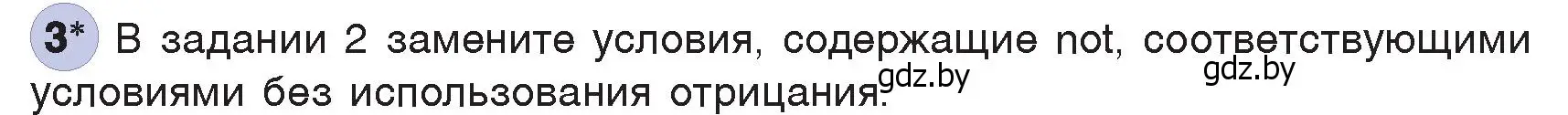 3* В задании 2 замените условия, содержащие not, соответствующими условиями без использования отрицания.

gdz.by

gdz.by